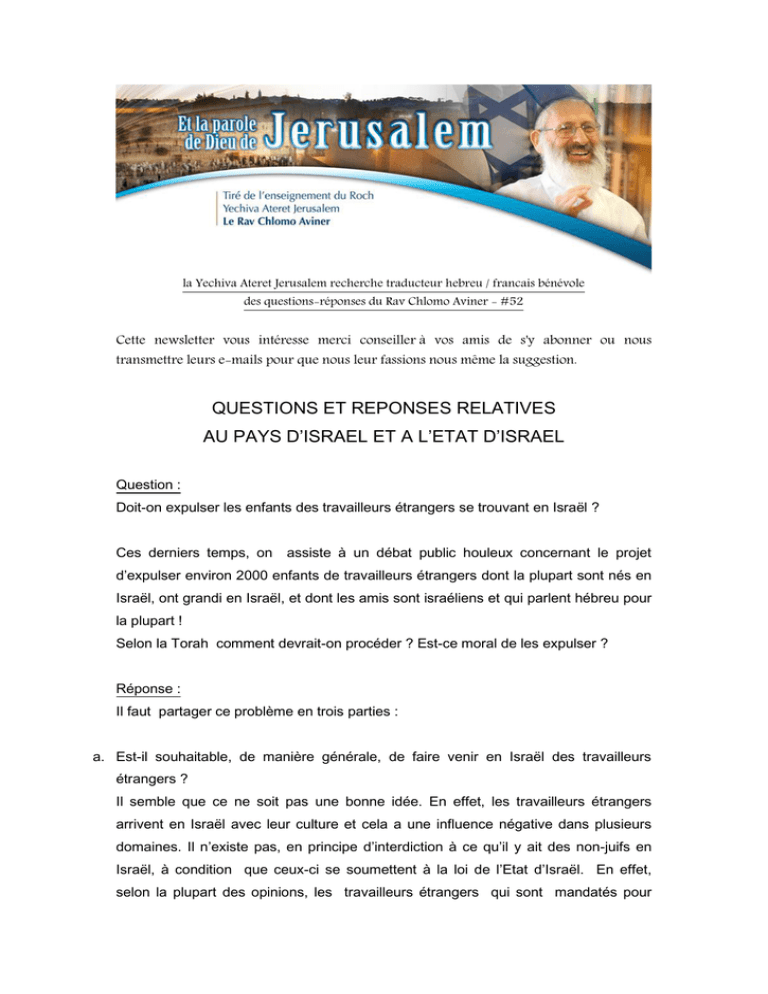 Et la parole de Dieu de Jerusalem

Tiré de l'enseignement du Roch Yechiva Ateret Jerusalem Le Rav Chlomo Aviner

la Yechiva Ateret Jerusalem recherche traducteur hebreu / francais bénévole des questions-réponses du Rav Chlomo Aviner - #52

Cette newsletter vous intéresse merci conseiller à vos amis de s'y abonner ou nous transmettre leurs e-mails pour que nous leur fassions nous même la suggestion.

QUESTIONS ET REPONSES RELATIVES AU PAYS D'ISRAEL ET A L'ETAT D'ISRAEL

Question :
Doit-on expulser les enfants des travailleurs étrangers se trouvant en Israël ?

Ces derniers temps, on assiste à un débat public houleux concernant le projet d'expulser environ 2000 enfants de travailleurs étrangers dont la plupart sont nés en Israël, ont grandi en Israël, et dont les amis sont israéliens et qui parlent hébreu pour la plupart !
Selon la Torah comment devrait-on procéder ? Est-ce moral de les expulser ?

Réponse :
Il faut partager ce problème en trois parties :

a. Est-il souhaitable, de manière générale, de faire venir en Israël des travailleurs étrangers ?
Il semble que ce ne soit pas une bonne idée. En effet, les travailleurs étrangers arrivent en Israël avec leur culture et cela a une influence négative dans plusieurs domaines. Il n'existe pas, en principe d'interdiction à ce qu'il y ait des non-juifs en Israël, à condition que ceux-ci se soumettent à la loi de l'Etat d'Israël. En effet, selon la plupart des opinions, les travailleurs étrangers qui sont mandatés pour